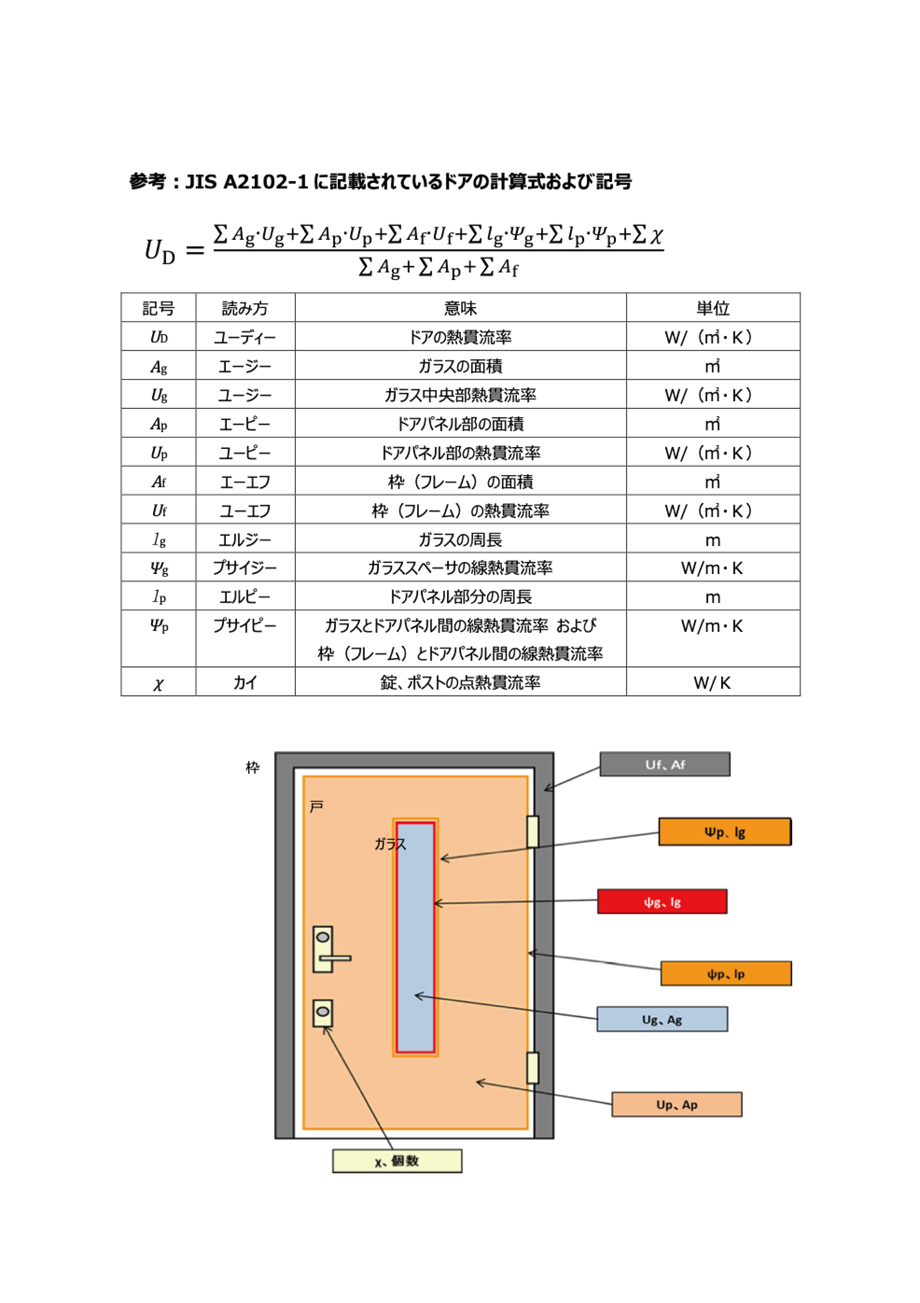 参考：JIS A2102-1 に記載されているドアの計算式および記号

$U_D = \frac{\sum A_g \cdot U_g + \sum A_p \cdot U_p + \sum A_f \cdot U_f + \sum l_g \cdot \Psi_g + \sum l_p \cdot \Psi_p + \sum \chi}{\sum A_g + \sum A_p + \sum A_f}$

| 記号 | 読み方 | 意味 | 単位 |
|---|---|---|---|
| $U_D$ | ユーディー | ドアの熱貫流率 | W/（㎡・K） |
| $A_g$ | エージー | ガラスの面積 | ㎡ |
| $U_g$ | ユージー | ガラス中央部熱貫流率 | W/（㎡・K） |
| $A_p$ | エーピー | ドアパネル部の面積 | ㎡ |
| $U_p$ | ユーピー | ドアパネル部の熱貫流率 | W/（㎡・K） |
| $A_f$ | エーエフ | 枠（フレーム）の面積 | ㎡ |
| $U_f$ | ユーエフ | 枠（フレーム）の熱貫流率 | W/（㎡・K） |
| $l_g$ | エルジー | ガラスの周長 | m |
| $\Psi_g$ | プサイジー | ガラススペーサの線熱貫流率 | W/m・K |
| $l_p$ | エルピー | ドアパネル部分の周長 | m |
| $\Psi_p$ | プサイピー | ガラスとドアパネル間の線熱貫流率 および 枠（フレーム）とドアパネル間の線熱貫流率 | W/m・K |
| $\chi$ | カイ | 錠、ポストの点熱貫流率 | W/K |

枠
戸
ガラス
Uf、Af
Ψp、lg
ψg、lg
ψp、lp
Ug、Ag
Up、Ap
χ、個数